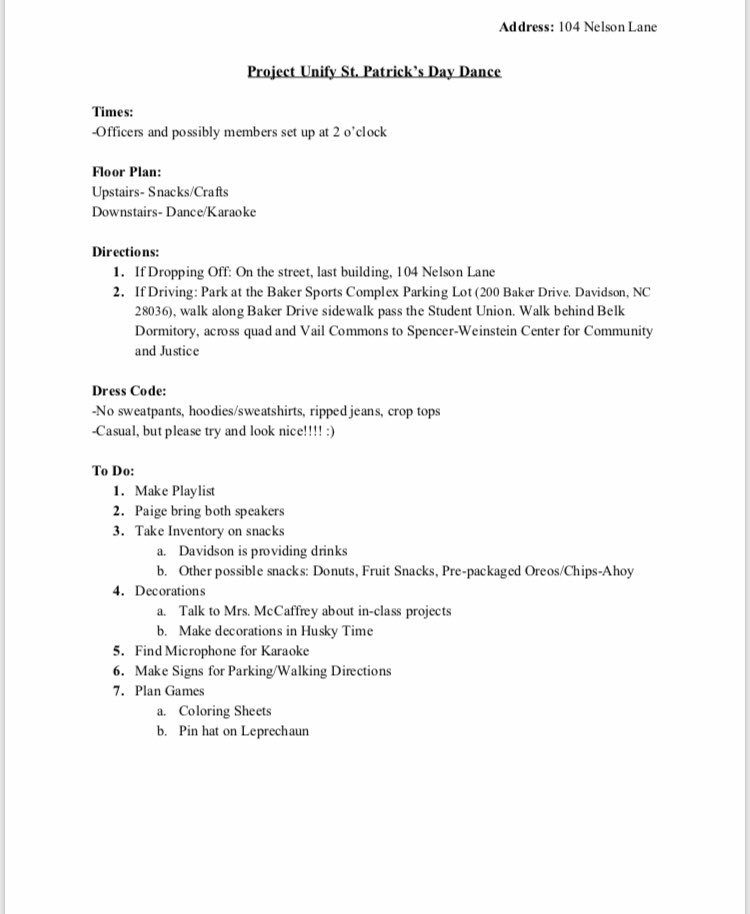 Address: 104 Nelson Lane

Project Unify St. Patrick's Day Dance

Times:
-Officers and possibly members set up at 2 o'clock

Floor Plan:
Upstairs- Snacks/Crafts
Downstairs- Dance/Karaoke

Directions:
1. If Dropping Off: On the street, last building, 104 Nelson Lane
2. If Driving: Park at the Baker Sports Complex Parking Lot (200 Baker Drive. Davidson, NC 28036), walk along Baker Drive sidewalk pass the Student Union. Walk behind Belk Dormitory, across quad and Vail Commons to Spencer-Weinstein Center for Community and Justice

Dress Code:
-No sweatpants, hoodies/sweatshirts, ripped jeans, crop tops
-Casual, but please try and look nice!!!! :)

To Do:
1. Make Playlist
2. Paige bring both speakers
3. Take Inventory on snacks
a. Davidson is providing drinks
b. Other possible snacks: Donuts, Fruit Snacks, Pre-packaged Oreos/Chips-Ahoy
4. Decorations
a. Talk to Mrs. McCaffrey about in-class projects
b. Make decorations in Husky Time
5. Find Microphone for Karaoke
6. Make Signs for Parking/Walking Directions
7. Plan Games
a. Coloring Sheets
b. Pin hat on Leprechaun